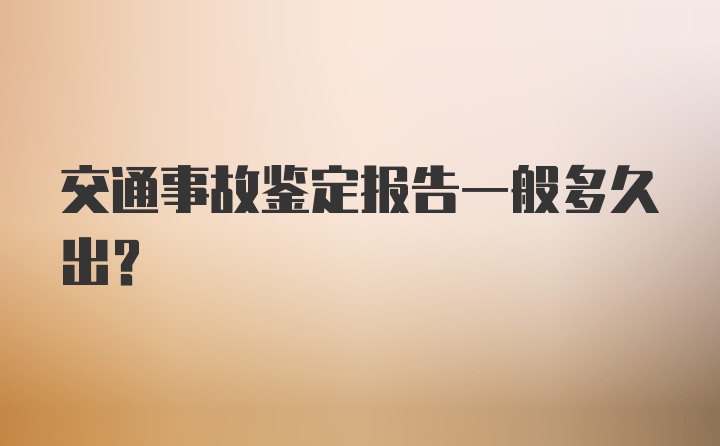 交通事故鉴定报告一般多久出?